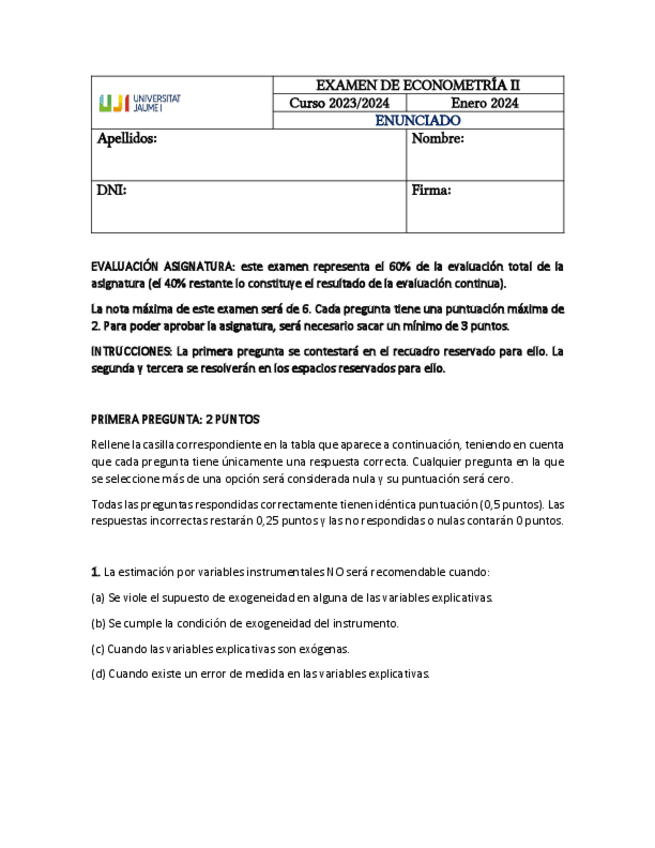 | UJI UNIVERSITAT JAUME I | EXAMEN DE ECONOMETRÍA II | |
|---|---|---|
| | Curso 2023/2024 | Enero 2024 |
| | ENUNCIADO | |

| Apellidos: | Nombre: |
|---|---|
| DNI: | Firma: |

EVALUACIÓN ASIGNATURA: este examen representa el 60% de la evaluación total de la asignatura (el 40% restante lo constituye el resultado de la evaluación continua).

La nota máxima de este examen será de 6. Cada pregunta tiene una puntuación máxima de 2. Para poder aprobar la asignatura, será necesario sacar un mínimo de 3 puntos.

INTRUCCIONES: La primera pregunta se contestará en el recuadro reservado para ello. La segunda y tercera se resolverán en los espacios reservados para ello.

PRIMERA PREGUNTA: 2 PUNTOS

Rellene la casilla correspondiente en la tabla que aparece a continuación, teniendo en cuenta que cada pregunta tiene únicamente una respuesta correcta. Cualquier pregunta en la que se seleccione más de una opción será considerada nula y su puntuación será cero.

Todas las preguntas respondidas correctamente tienen idéntica puntuación (0,5 puntos). Las respuestas incorrectas restarán 0,25 puntos y las no respondidas o nulas contarán 0 puntos.

1. La estimación por variables instrumentales NO será recomendable cuando:

(a) Se viole el supuesto de exogeneidad en alguna de las variables explicativas.

(b) Se cumple la condición de exogeneidad del instrumento.

(c) Cuando las variables explicativas son exógenas.

(d) Cuando existe un error de medida en las variables explicativas.